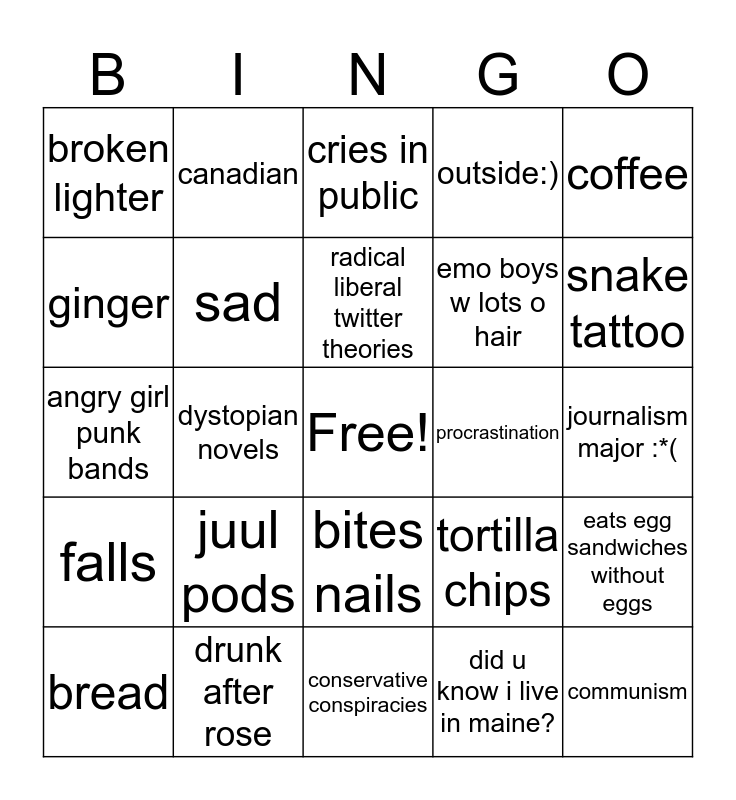 | B | I | N | G | O |
|---|---|---|---|---|
| broken lighter | canadian | cries in public | outside:) | coffee |
| ginger | sad | radical liberal twitter theories | emo boys w lots o hair | snake tattoo |
| angry girl punk bands | dystopian novels | Free! | procrastination | journalism major :*( |
| falls | juul pods | bites nails | tortilla chips | eats egg sandwiches without eggs |
| bread | drunk after rose | conservative conspiracies | did u know i live in maine? | communism |